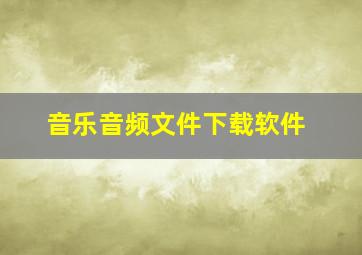 音乐音频文件下载软件